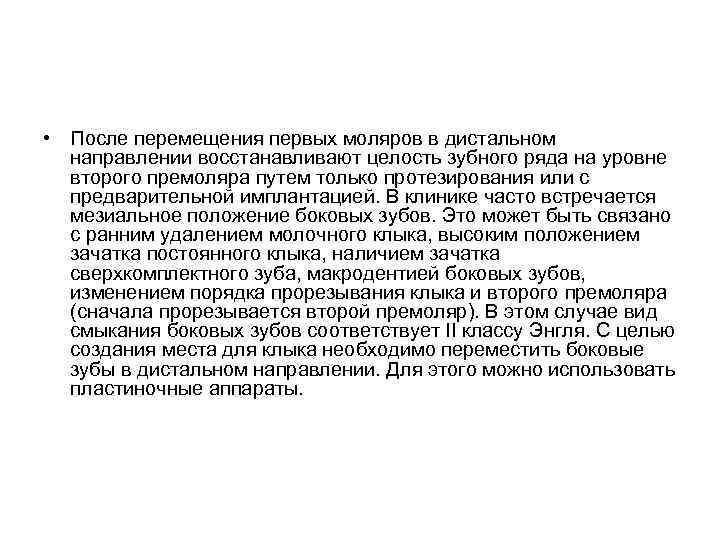 • После перемещения первых моляров в дистальном направлении восстанавливают целость зубного ряда на уровне второго премоляра путем только протезирования или с предварительной имплантацией. В клинике часто встречается мезиальное положение боковых зубов. Это может быть связано с ранним удалением молочного клыка, высоким положением зачатка постоянного клыка, наличием зачатка сверхкомплектного зуба, макродентией боковых зубов, изменением порядка прорезывания клыка и второго премоляра (сначала прорезывается второй премоляр). В этом случае вид смыкания боковых зубов соответствует II классу Энгля. С целью создания места для клыка необходимо переместить боковые зубы в дистальном направлении. Для этого можно использовать пластиночные аппараты.